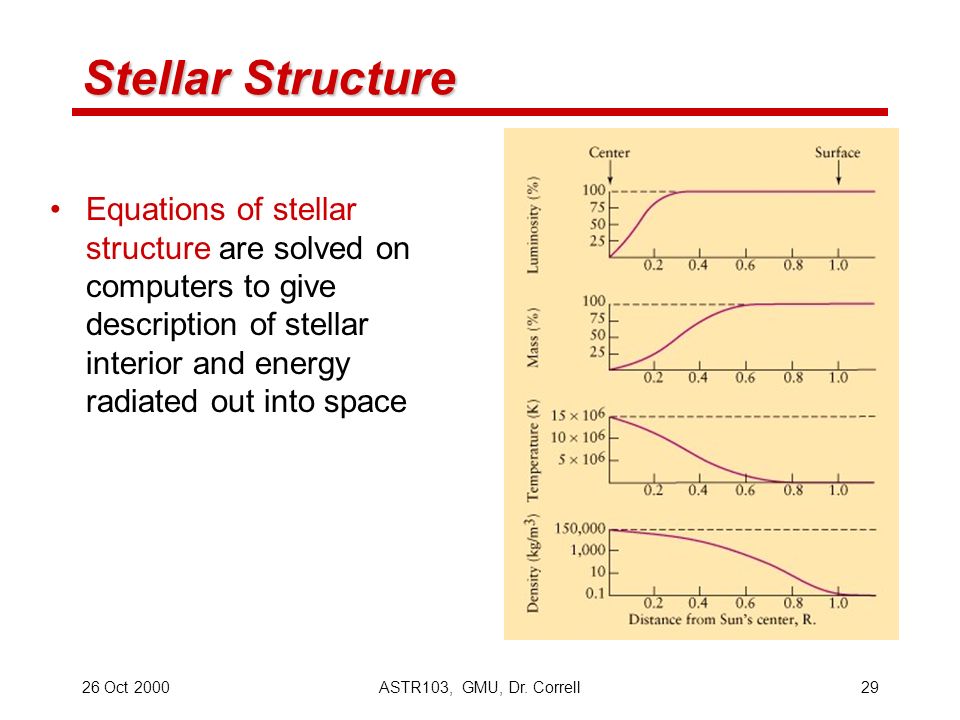 Stellar Structure

• Equations of stellar structure are solved on computers to give description of stellar interior and energy radiated out into space

Center
Surface
Luminosity (%)
100
75
50
25
0.2 0.4 0.6 0.8 1.0
Mass (%)
100
75
50
25
0.2 0.4 0.6 0.8 1.0
Temperature (K)
$15 \times 10^6$
$10 \times 10^6$
$5 \times 10^6$
0.2 0.4 0.6 0.8 1.0
Density (kg/m$^3$)
150,000
1,000
10
0.1
0.2 0.4 0.6 0.8 1.0
Distance from Sun's center, R.

26 Oct 2000
ASTR103, GMU, Dr. Correll
29